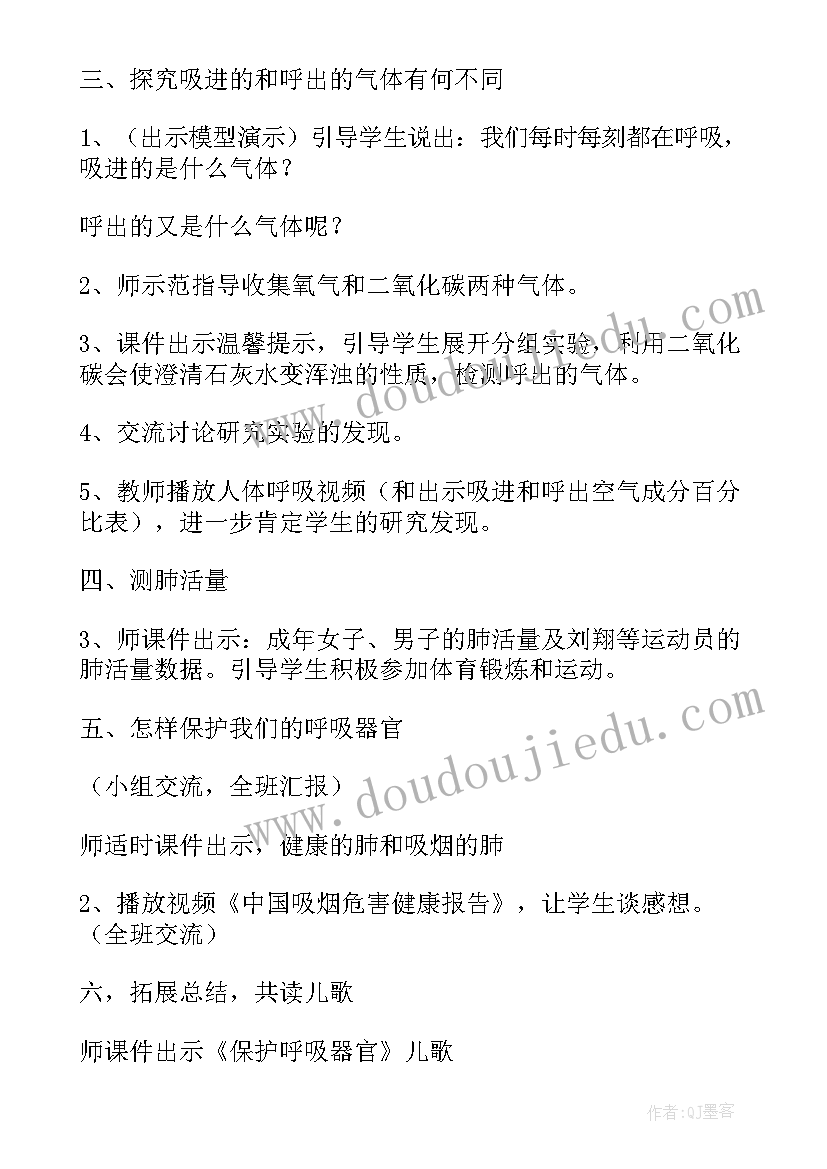 三、探究吸进的和呼出的气体有何不同

1、（出示模型演示）引导学生说出：我们每时每刻都在呼吸，吸进的是什么气体？

呼出的又是什么气体呢？

2、师示范指导收集氧气和二氧化碳两种气体。

3、课件出示温馨提示，引导学生展开分组实验，利用二氧化碳会使澄清石灰水变浑浊的性质，检测呼出的气体。

4、交流讨论研究实验的发现。

5、教师播放人体呼吸视频（和出示吸进和呼出空气成分百分比表），进一步肯定学生的研究发现。

四、测肺活量

3、师课件出示：成年女子、男子的肺活量及刘翔等运动员的肺活量数据。引导学生积极参加体育锻炼和运动。

五、怎样保护我们的呼吸器官

（小组交流，全班汇报）

师适时课件出示，健康的肺和吸烟的肺

2、播放视频《中国吸烟危害健康报告》，让学生谈感想。（全班交流）

六，拓展总结，共读儿歌

师课件出示《保护呼吸器官》儿歌

www.doudoujiedu.com

www.doudoujiedu.com

作者:QJ墨客